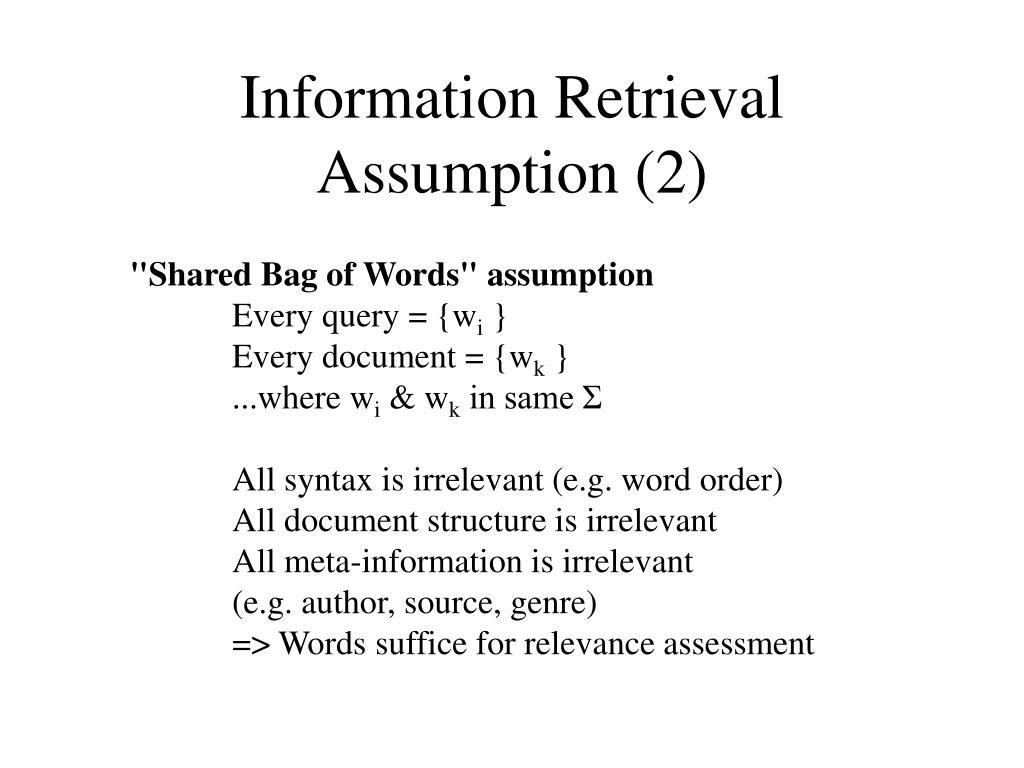 Information Retrieval Assumption (2)

"Shared Bag of Words" assumption
Every query = $\{w_i\}$
Every document = $\{w_k\}$
...where $w_i$ & $w_k$ in same $\Sigma$

All syntax is irrelevant (e.g. word order)
All document structure is irrelevant
All meta-information is irrelevant
(e.g. author, source, genre)
=> Words suffice for relevance assessment